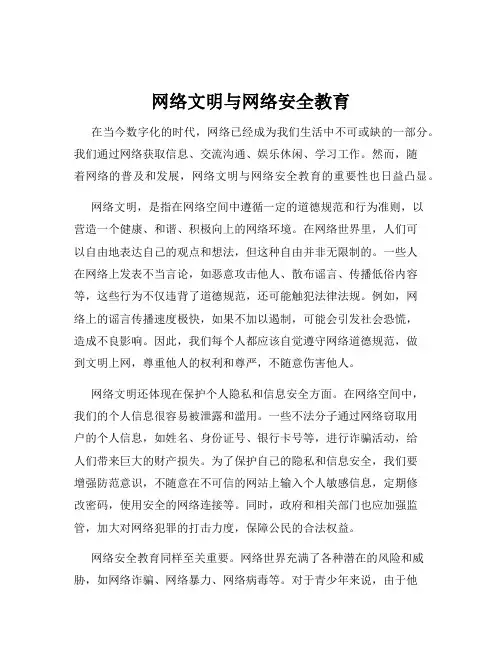 网络文明与网络安全教育

在当今数字化的时代，网络已经成为我们生活中不可或缺的一部分。我们通过网络获取信息、交流沟通、娱乐休闲、学习工作。然而，随着网络的普及和发展，网络文明与网络安全教育的重要性也日益凸显。

网络文明，是指在网络空间中遵循一定的道德规范和行为准则，以营造一个健康、和谐、积极向上的网络环境。在网络世界里，人们可以自由地表达自己的观点和想法，但这种自由并非无限制的。一些人在网络上发表不当言论，如恶意攻击他人、散布谣言、传播低俗内容等，这些行为不仅违背了道德规范，还可能触犯法律法规。例如，网络上的谣言传播速度极快，如果不加以遏制，可能会引发社会恐慌，造成不良影响。因此，我们每个人都应该自觉遵守网络道德规范，做到文明上网，尊重他人的权利和尊严，不随意伤害他人。

网络文明还体现在保护个人隐私和信息安全方面。在网络空间中，我们的个人信息很容易被泄露和滥用。一些不法分子通过网络窃取用户的个人信息，如姓名、身份证号、银行卡号等，进行诈骗活动，给人们带来巨大的财产损失。为了保护自己的隐私和信息安全，我们要增强防范意识，不随意在不可信的网站上输入个人敏感信息，定期修改密码，使用安全的网络连接等。同时，政府和相关部门也应加强监管，加大对网络犯罪的打击力度，保障公民的合法权益。

网络安全教育同样至关重要。网络世界充满了各种潜在的风险和威胁，如网络诈骗、网络暴力、网络病毒等。对于青少年来说，由于他